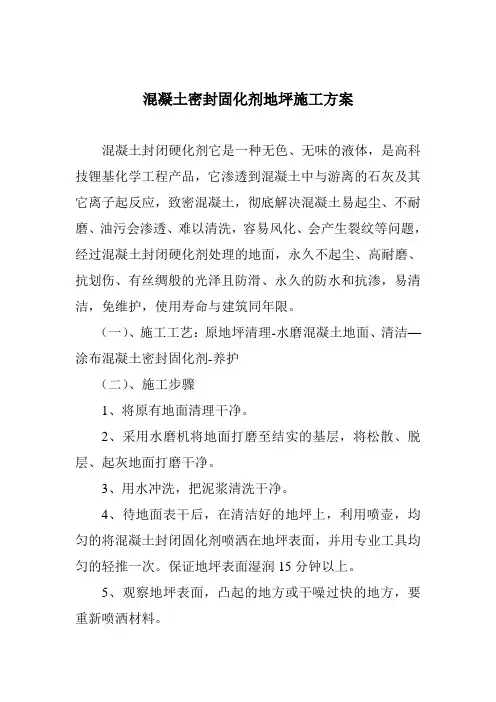 混凝土密封固化剂地坪施工方案

混凝土封闭硬化剂它是一种无色、无味的液体，是高科技锂基化学工程产品，它渗透到混凝土中与游离的石灰及其它离子起反应，致密混凝土，彻底解决混凝土易起尘、不耐磨、油污会渗透、难以清洗，容易风化、会产生裂纹等问题，经过混凝土封闭硬化剂处理的地面，永久不起尘、高耐磨、抗划伤、有丝绸般的光泽且防滑、永久的防水和抗渗，易清洁，免维护，使用寿命与建筑同年限。

（一）、施工工艺：原地坪清理-水磨混凝土地面、清洁—涂布混凝土密封固化剂-养护

（二）、施工步骤

1、将原有地面清理干净。

2、采用水磨机将地面打磨至结实的基层，将松散、脱层、起灰地面打磨干净。

3、用水冲洗，把泥浆清洗干净。

4、待地面表干后，在清洁好的地坪上，利用喷壶，均匀的将混凝土封闭固化剂喷洒在地坪表面，并用专业工具均匀的轻推一次。保证地坪表面湿润 15 分钟以上。

5、观察地坪表面，凸起的地方或干噪过快的地方，要重新喷洒材料。